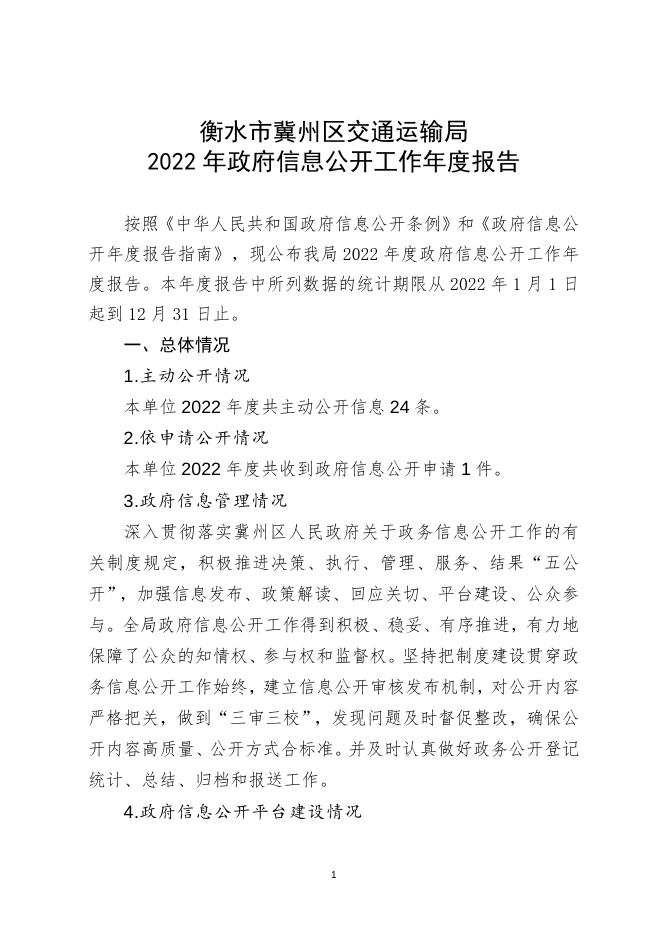 衡水市冀州区交通运输局
2022 年政府信息公开工作年度报告

按照《中华人民共和国政府信息公开条例》和《政府信息公开年度报告指南》，现公布我局 2022 年度政府信息公开工作年度报告。本年度报告中所列数据的统计期限从 2022 年 1 月 1 日起到 12 月 31 日止。

一、总体情况

1.主动公开情况

本单位 2022 年度共主动公开信息 24 条。

2.依申请公开情况

本单位 2022 年度共收到政府信息公开申请 1 件。

3.政府信息管理情况

深入贯彻落实冀州区人民政府关于政务信息公开工作的有关制度规定，积极推进决策、执行、管理、服务、结果“五公开”，加强信息发布、政策解读、回应关切、平台建设、公众参与。全局政府信息公开工作得到积极、稳妥、有序推进，有力地保障了公众的知情权、参与权和监督权。坚持把制度建设贯穿政务信息公开工作始终，建立信息公开审核发布机制，对公开内容严格把关，做到“三审三校”，发现问题及时督促整改，确保公开内容高质量、公开方式合标准。并及时认真做好政务公开登记统计、总结、归档和报送工作。

4.政府信息公开平台建设情况

1